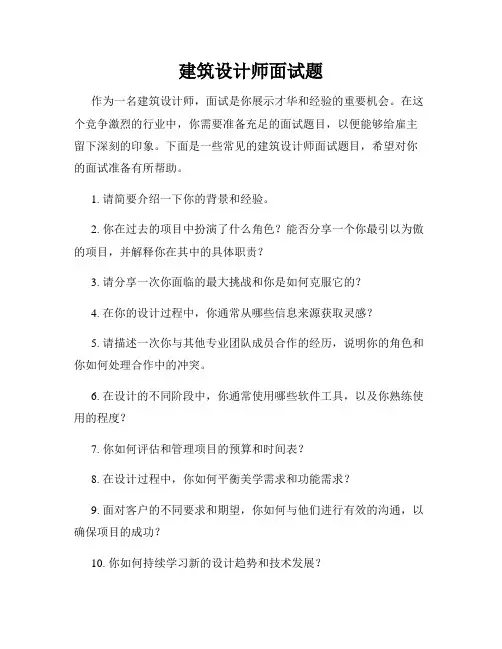 建筑设计师面试题

作为一名建筑设计师，面试是你展示才华和经验的重要机会。在这个竞争激烈的行业中，你需要准备充足的面试题目，以便能够给雇主留下深刻的印象。下面是一些常见的建筑设计师面试题目，希望对你的面试准备有所帮助。

1. 请简要介绍一下你的背景和经验。

2. 你在过去的项目中扮演了什么角色？能否分享一个你最引以为傲的项目，并解释你在其中的具体职责？

3. 请分享一次你面临的最大挑战和你是如何克服它的？

4. 在你的设计过程中，你通常从哪些信息来源获取灵感？

5. 请描述一次你与其他专业团队成员合作的经历，说明你的角色和你如何处理合作中的冲突。

6. 在设计的不同阶段中，你通常使用哪些软件工具，以及你熟练使用的程度？

7. 你如何评估和管理项目的预算和时间表？

8. 在设计过程中，你如何平衡美学需求和功能需求？

9. 面对客户的不同要求和期望，你如何与他们进行有效的沟通，以确保项目的成功？

10. 你如何持续学习新的设计趋势和技术发展？